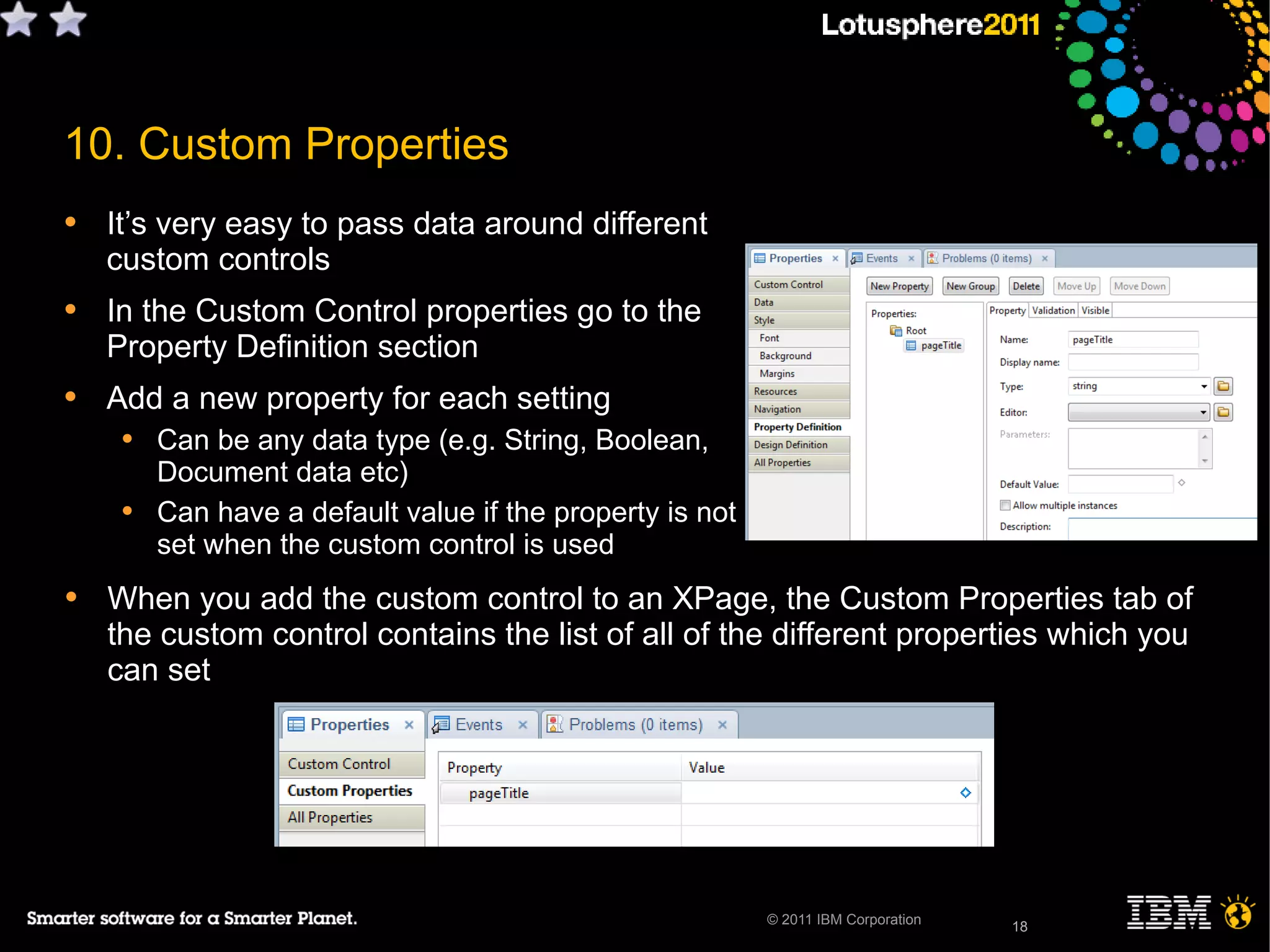 Lotusphere2011

10. Custom Properties

• It's very easy to pass data around different custom controls

• In the Custom Control properties go to the Property Definition section

• Add a new property for each setting
  • Can be any data type (e.g. String, Boolean, Document data etc)
  • Can have a default value if the property is not set when the custom control is used

Properties × Events × Problems (0 items) ×

Custom Control
Data
Style
Font
Background
Margins
Resources
Navigation
Property Definition
Design Definition
All Properties

New Property New Group Delete Move Up Move Down

Properties:
Root
pageTitle

Property Validation Visible

Name: pageTitle
Display name:
Type: string
Editor:
Parameters:
Default Value:
Allow multiple instances
Description:

• When you add the custom control to an XPage, the Custom Properties tab of the custom control contains the list of all of the different properties which you can set

Properties × Events × Problems (0 items) ×

Custom Control
Custom Properties
All Properties

| Property | Value |
|---|---|
| pageTitle | |

Smarter software for a Smarter Planet.

© 2011 IBM Corporation

18

IBM